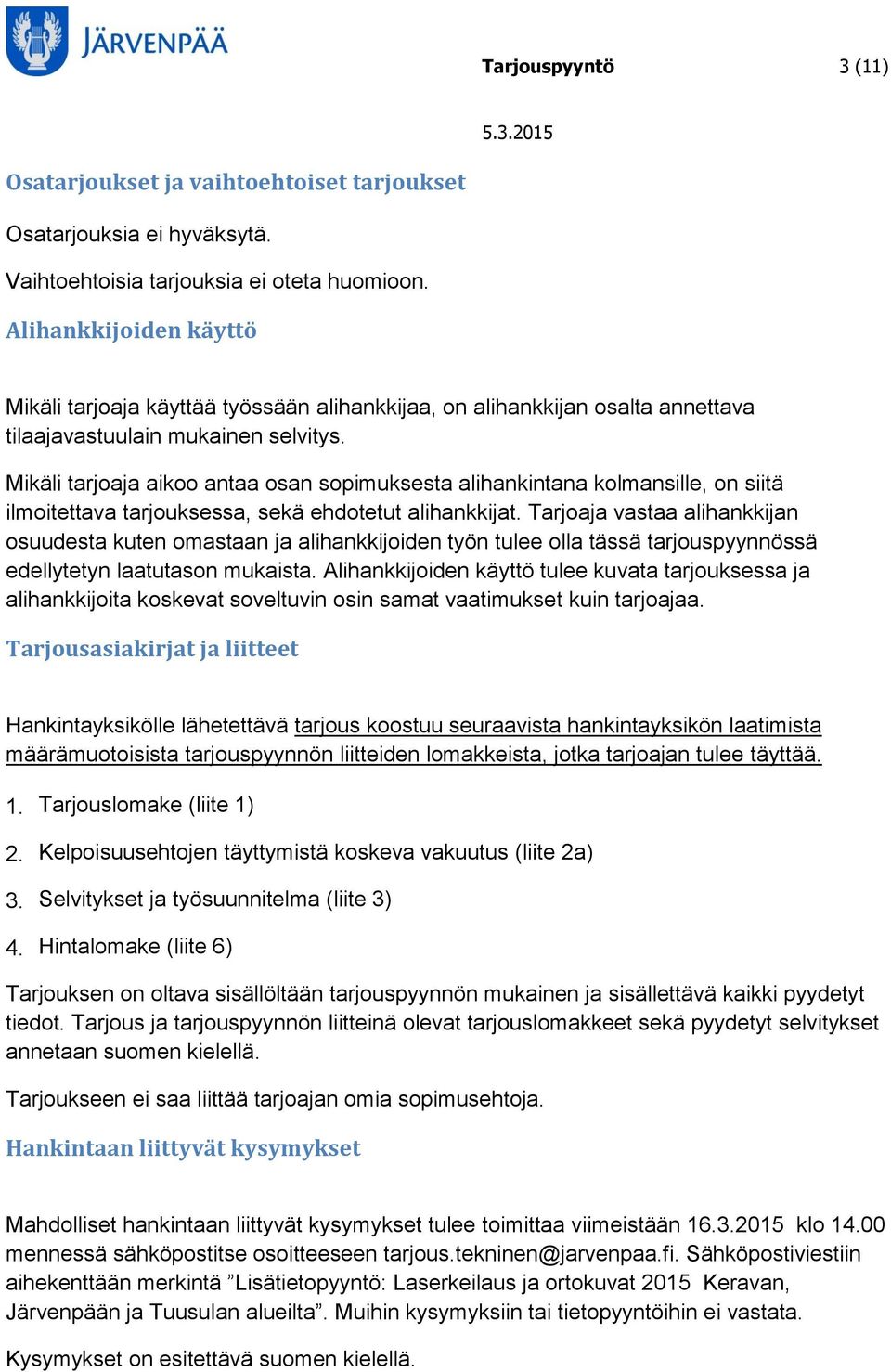 JÄRVENPÄÄ

Tarjouspyyntö 3 (11)

5.3.2015

Osatarjoukset ja vaihtoehtoiset tarjoukset

Osatarjouksia ei hyväksytä.

Vaihtoehtoisia tarjouksia ei oteta huomioon.

Alihankkijoiden käyttö

Mikäli tarjoaja käyttää työssään alihankkijaa, on alihankkijan osalta annettava tilaajavastuulain mukainen selvitys.

Mikäli tarjoaja aikoo antaa osan sopimuksesta alihankintana kolmansille, on siitä ilmoitettava tarjouksessa, sekä ehdotetut alihankkijat. Tarjoaja vastaa alihankkijan osuudesta kuten omastaan ja alihankkijoiden työn tulee olla tässä tarjouspyynnössä edellytetyn laatutason mukaista. Alihankkijoiden käyttö tulee kuvata tarjouksessa ja alihankkijoita koskevat soveltuvin osin samat vaatimukset kuin tarjoajaa.

Tarjousasiakirjat ja liitteet

Hankintayksikölle lähetettävä tarjous koostuu seuraavista hankintayksikön laatimista määrämuotoisista tarjouspyynnön liitteiden lomakkeista, jotka tarjoajan tulee täyttää.

1. Tarjouslomake (liite 1)

2. Kelpoisuusehtojen täyttymistä koskeva vakuutus (liite 2a)

3. Selvitykset ja työsuunnitelma (liite 3)

4. Hintalomake (liite 6)

Tarjouksen on oltava sisällöltään tarjouspyynnön mukainen ja sisällettävä kaikki pyydetyt tiedot. Tarjous ja tarjouspyynnön liitteinä olevat tarjouslomakkeet sekä pyydetyt selvitykset annetaan suomen kielellä.

Tarjoukseen ei saa liittää tarjoajan omia sopimusehtoja.

Hankintaan liittyvät kysymykset

Mahdolliset hankintaan liittyvät kysymykset tulee toimittaa viimeistään 16.3.2015 klo 14.00 mennessä sähköpostitse osoitteeseen tarjous.tekninen@jarvenpaa.fi. Sähköpostiviestiin aihekenttään merkintä ”Lisätietopyyntö: Laserkeilaus ja ortokuvat 2015 Keravan, Järvenpään ja Tuusulan alueilta”. Muihin kysymyksiin tai tietopyyntöihin ei vastata.

Kysymykset on esitettävä suomen kielellä.